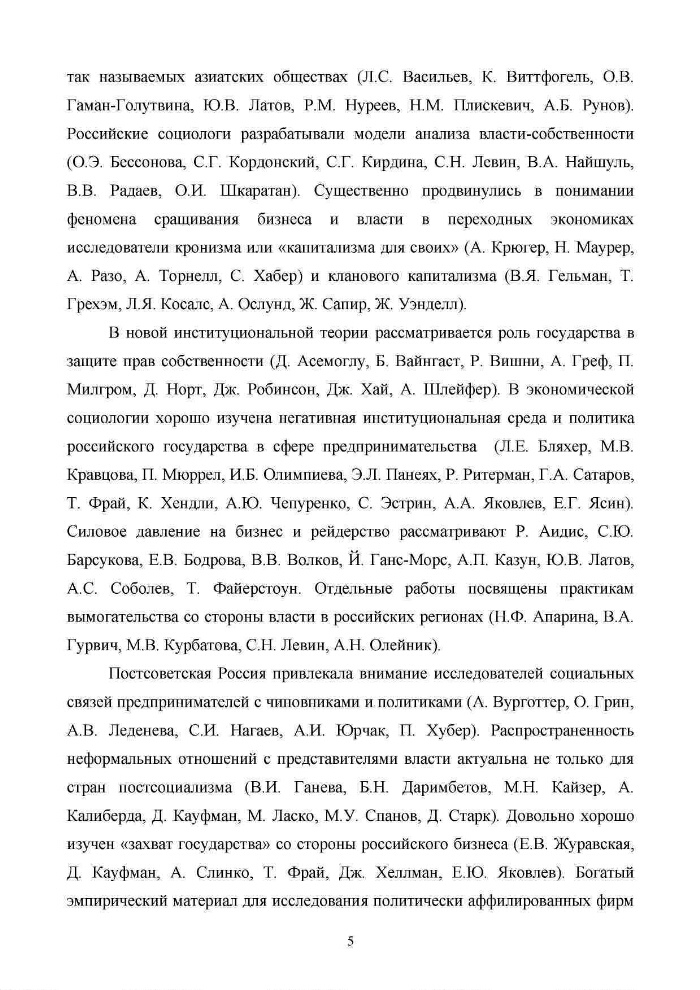 так называемых азиатских обществах (Л.С. Васильев, К. Виттфогель, О.В. Гаман-Голутвина, Ю.В. Латов, Р.М. Нуреев, Н.М. Плискевич, А.Б. Рунов). Российские социологи разрабатывали модели анализа власти-собственности (О.Э. Бессонова, С.Г. Кордонский, С.Г. Кирдина, С.Н. Левин, В.А. Найшуль, В.В. Радаев, О.И. Шкаратан). Существенно продвинулись в понимании феномена сращивания бизнеса и власти в переходных экономиках исследователи кронизма или «капитализма для своих» (А. Крюгер, Н. Маурер, А. Разо, А. Торнелл, С. Хабер) и кланового капитализма (В.Я. Гельман, Т. Грехэм, Л.Я. Косалс, А. Ослунд, Ж. Сапир, Ж. Уэнделл).

В новой институциональной теории рассматривается роль государства в защите прав собственности (Д. Асемоглу, Б. Вайнгаст, Р. Вишни, А. Греф, П. Милгром, Д. Норт, Дж. Робинсон, Дж. Хай, А. Шлейфер). В экономической социологии хорошо изучена негативная институциональная среда и политика российского государства в сфере предпринимательства (Л.Е. Бляхер, М.В. Кравцова, П. Мюррел, И.Б. Олимпиева, Э.Л. Панеях, Р. Ритерман, Г.А. Сатаров, Т. Фрай, К. Хендли, А.Ю. Чепуренко, С. Эстрин, А.А. Яковлев, Е.Г. Ясин). Силовое давление на бизнес и рейдерство рассматривают Р. Аидис, С.Ю. Барсукова, Е.В. Бодрова, В.В. Волков, Й. Ганс-Морс, А.П. Казун, Ю.В. Латов, А.С. Соболев, Т. Файерстоун. Отдельные работы посвящены практикам вымогательства со стороны власти в российских регионах (Н.Ф. Апарина, В.А. Гурвич, М.В. Курбатова, С.Н. Левин, А.Н. Олейник).

Постсоветская Россия привлекала внимание исследователей социальных связей предпринимателей с чиновниками и политиками (А. Вурготтер, О. Грин, А.В. Леденева, С.И. Нагаев, А.И. Юрчак, П. Хубер). Распространенность неформальных отношений с представителями власти актуальна не только для стран постсоциализма (В.И. Ганева, Б.Н. Даримбетов, М.Н. Кайзер, А. Калиберда, Д. Кауфман, М. Ласко, М.У. Спанов, Д. Старк). Довольно хорошо изучен «захват государства» со стороны российского бизнеса (Е.В. Журавская, Д. Кауфман, А. Слинко, Т. Фрай, Дж. Хеллман, Е.Ю. Яковлев). Богатый эмпирический материал для исследования политически аффилированных фирм

5